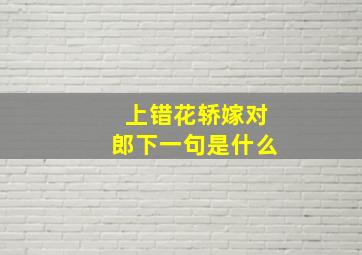 上错花轿嫁对郎下一句是什么